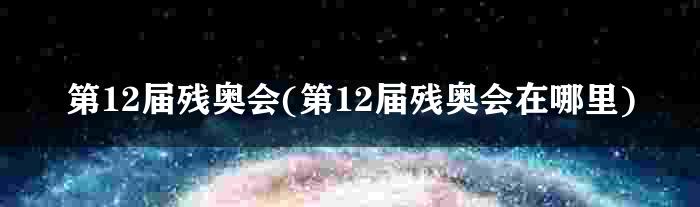 第12届残奥会(第12届残奥会在哪里)